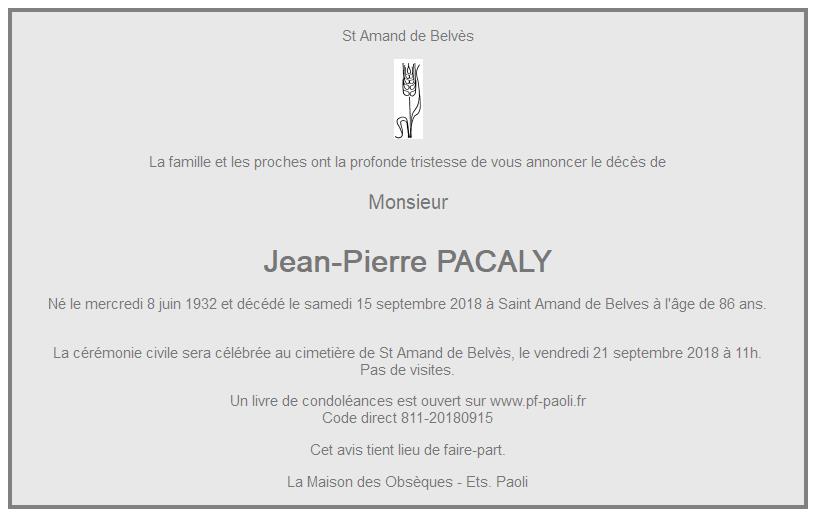 St Amand de Belvès

La famille et les proches ont la profonde tristesse de vous annoncer le décès de

Monsieur

Jean-Pierre PACALY

Né le mercredi 8 juin 1932 et décédé le samedi 15 septembre 2018 à Saint Amand de Belves à l'âge de 86 ans.

La cérémonie civile sera célébrée au cimetière de St Amand de Belvès, le vendredi 21 septembre 2018 à 11h.
Pas de visites.

Un livre de condoléances est ouvert sur www.pf-paoli.fr
Code direct 811-20180915

Cet avis tient lieu de faire-part.

La Maison des Obsèques - Ets. Paoli